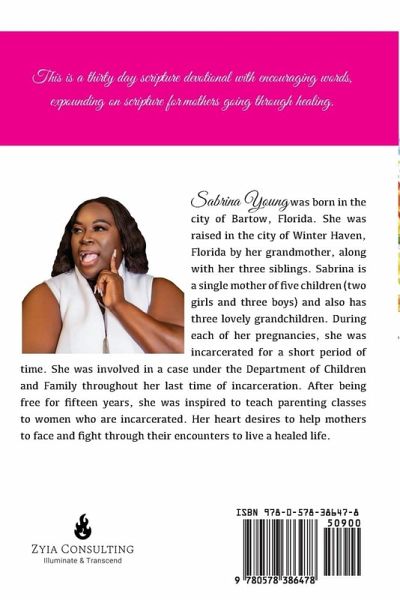 This is a thirty day scripture devotional with encouraging words, expounding on scripture for mothers going through healing.

Sabrina Young was born in the city of Bartow, Florida. She was raised in the city of Winter Haven, Florida by her grandmother, along with her three siblings. Sabrina is a single mother of five children (two girls and three boys) and also has three lovely grandchildren. During each of her pregnancies, she was incarcerated for a short period of time. She was involved in a case under the Department of Children and Family throughout her last time of incarceration. After being free for fifteen years, she was inspired to teach parenting classes to women who are incarcerated. Her heart desires to help mothers to face and fight through their encounters to live a healed life.

ZYIA CONSULTING
Illuminate & Transcend

ISBN 978-0-578-38647-8
50900
9 780578 386478